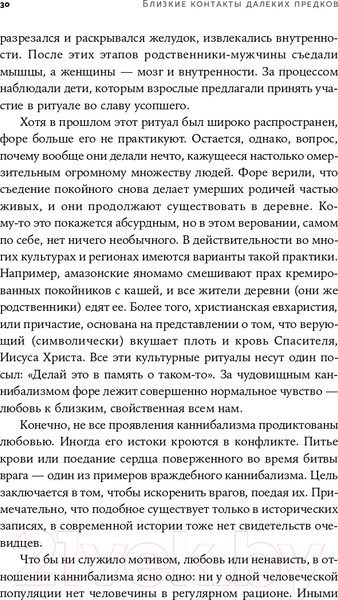 30 БЛИЗКИЕ КОНТАКТЫ ДАЛЕКИХ ПРЕДКОВ

разрезался и раскрывался желудок, извлекались внутренности. После этих этапов родственники-мужчины съедали мышцы, а женщины — мозг и внутренности. За процессом наблюдали дети, которым взрослые предлагали принять участие в ритуале во славу усопшего.

Хотя в прошлом этот ритуал был широко распространен, форе больше его не практикуют. Остается, однако, вопрос, почему вообще они делали нечто, кажущееся настолько омерзительным огромному множеству людей. Форе верили, что съедение покойного снова делает умерших родичей частью живых, и они продолжают существовать в деревне. Кому-то это покажется абсурдным, но в этом веровании, самом по себе, нет ничего необычного. В действительности во многих культурах и регионах имеются варианты такой практики. Например, амазонские яномамо смешивают прах кремированных покойников с кашей, и все жители деревни (они же родственники) едят ее. Более того, христианская евхаристия, или причастие, основана на представлении о том, что верующий (символически) вкушает плоть и кровь Спасителя, Иисуса Христа. Все эти культурные ритуалы несут один посыл: «Делай это в память о таком-то». За чудовищным каннибализмом форе лежит совершенно нормальное чувство — любовь к близким, свойственная всем нам.

Конечно, не все проявления каннибализма продиктованы любовью. Иногда его истоки кроются в конфликте. Питье крови или поедание сердца поверженного во время битвы врага — один из примеров враждебного каннибализма. Цель заключается в том, чтобы искоренить врагов, поедая их. Примечательно, что подобное существует только в исторических записях, в современной истории тоже нет свидетельств очевидцев.

Что бы ни служило мотивом, любовь или ненависть, в отношении каннибализма ясно одно: ни у одной человеческой популяции нет человечины в регулярном рационе. Иными

21vek.by